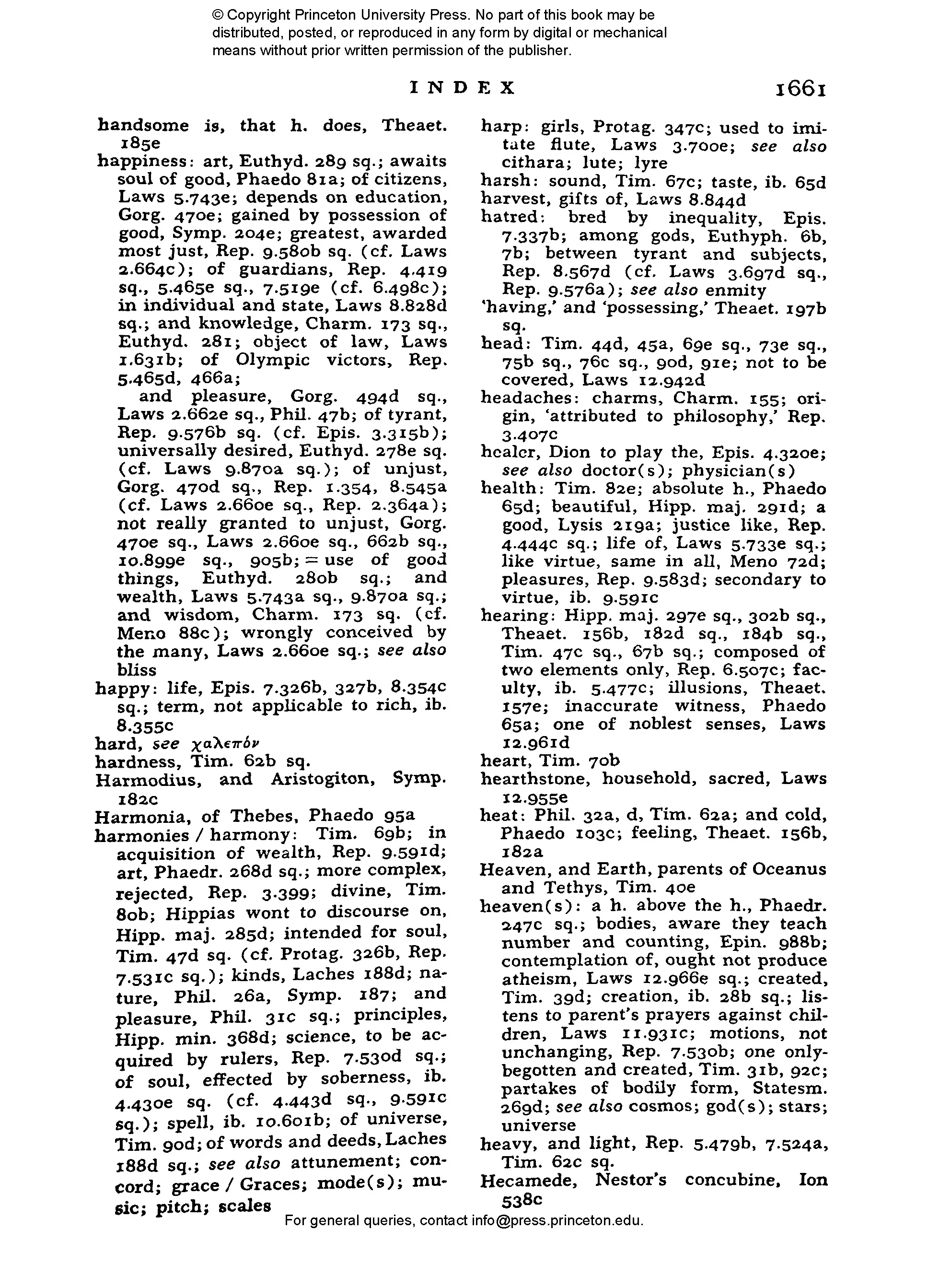 © Copyright Princeton University Press. No part of this book may be distributed, posted, or reproduced in any form by digital or mechanical means without prior written permission of the publisher.

INDEX 1661

handsome is, that h. does, Theaet. 185e
happiness: art, Euthyd. 289 sq.; awaits soul of good, Phaedo 81a; of citizens, Laws 5.743e; depends on education, Gorg. 470e; gained by possession of good, Symp. 204e; greatest, awarded most just, Rep. 9.580b sq. (cf. Laws 2.664c); of guardians, Rep. 4.419 sq., 5.465e sq., 7.519e (cf. 6.498c); in individual and state, Laws 8.828d sq.; and knowledge, Charm. 173 sq., Euthyd. 281; object of law, Laws 1.631b; of Olympic victors, Rep. 5.465d, 466a;
and pleasure, Gorg. 494d sq., Laws 2.662e sq., Phil. 47b; of tyrant, Rep. 9.576b sq. (cf. Epis. 3.315b); universally desired, Euthyd. 278e sq. (cf. Laws 9.870a sq.); of unjust, Gorg. 470d sq., Rep. 1.354, 8.545a (cf. Laws 2.660e sq., Rep. 2.364a); not really granted to unjust, Gorg. 470e sq., Laws 2.660e sq., 662b sq., 10.899e sq., 905b; = use of good things, Euthyd. 280b sq.; and wealth, Laws 5.743a sq., 9.870a sq.; and wisdom, Charm. 173 sq. (cf. Meno 88c); wrongly conceived by the many, Laws 2.660e sq.; see also bliss
happy: life, Epis. 7.326b, 327b, 8.354c sq.; term, not applicable to rich, ib. 8.355c
hard, see χαλεπόν
hardness, Tim. 62b sq.
Harmodius, and Aristogiton, Symp. 182c
Harmonia, of Thebes, Phaedo 95a
harmonies / harmony: Tim. 69b; in acquisition of wealth, Rep. 9.591d; art, Phaedr. 268d sq.; more complex, rejected, Rep. 3.399; divine, Tim. 80b; Hippias wont to discourse on, Hipp. maj. 285d; intended for soul, Tim. 47d sq. (cf. Protag. 326b, Rep. 7.531c sq.); kinds, Laches 188d; nature, Phil. 26a, Symp. 187; and pleasure, Phil. 31c sq.; principles, Hipp. min. 368d; science, to be acquired by rulers, Rep. 7.530d sq.; of soul, effected by soberness, ib. 4.430e sq. (cf. 4.443d sq., 9.591c sq.); spell, ib. 10.601b; of universe, Tim. 90d; of words and deeds, Laches 188d sq.; see also attunement; concord; grace / Graces; mode(s); music; pitch; scales
harp: girls, Protag. 347c; used to imitate flute, Laws 3.700e; see also cithara; lute; lyre
harsh: sound, Tim. 67c; taste, ib. 65d
harvest, gifts of, Laws 8.844d
hatred: bred by inequality, Epis. 7.337b; among gods, Euthyph. 6b, 7b; between tyrant and subjects, Rep. 8.567d (cf. Laws 3.697d sq., Rep. 9.576a); see also enmity
'having,' and 'possessing,' Theaet. 197b sq.
head: Tim. 44d, 45a, 69e sq., 73e sq., 75b sq., 76c sq., 90d, 91e; not to be covered, Laws 12.942d
headaches: charms, Charm. 155; origin, 'attributed to philosophy,' Rep. 3.407c
healer, Dion to play the, Epis. 4.320e; see also doctor(s); physician(s)
health: Tim. 82e; absolute h., Phaedo 65d; beautiful, Hipp. maj. 291d; a good, Lysis 219a; justice like, Rep. 4.444c sq.; life of, Laws 5.733e sq.; like virtue, same in all, Meno 72d; pleasures, Rep. 9.583d; secondary to virtue, ib. 9.591c
hearing: Hipp. maj. 297e sq., 302b sq., Theaet. 156b, 182d sq., 184b sq., Tim. 47c sq., 67b sq.; composed of two elements only, Rep. 6.507c; faculty, ib. 5.477c; illusions, Theaet. 157e; inaccurate witness, Phaedo 65a; one of noblest senses, Laws 12.961d
heart, Tim. 70b
hearthstone, household, sacred, Laws 12.955e
heat: Phil. 32a, d, Tim. 62a; and cold, Phaedo 103c; feeling, Theaet. 156b, 182a
Heaven, and Earth, parents of Oceanus and Tethys, Tim. 40e
heaven(s): a h. above the h., Phaedr. 247c sq.; bodies, aware they teach number and counting, Epin. 988b; contemplation of, ought not produce atheism, Laws 12.966e sq.; created, Tim. 39d; creation, ib. 28b sq.; listens to parent's prayers against children, Laws 11.931c; motions, not unchanging, Rep. 7.530b; one only-begotten and created, Tim. 31b, 92c; partakes of bodily form, Statesm. 269d; see also cosmos; god(s); stars; universe
heavy, and light, Rep. 5.479b, 7.524a, Tim. 62c sq.
Hecamede, Nestor's concubine, Ion 538c

For general queries, contact info@press.princeton.edu.